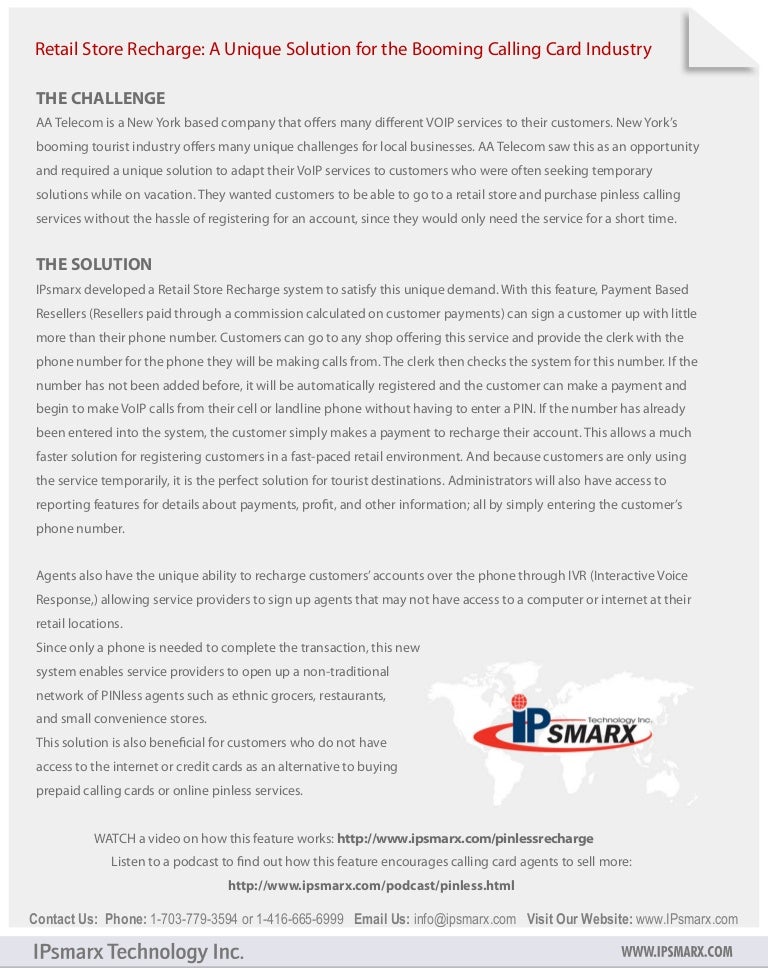 Retail Store Recharge: A Unique Solution for the Booming Calling Card Industry

THE CHALLENGE
AA Telecom is a New York based company that offers many different VOIP services to their customers. New York's booming tourist industry offers many unique challenges for local businesses. AA Telecom saw this as an opportunity and required a unique solution to adapt their VoIP services to customers who were often seeking temporary solutions while on vacation. They wanted customers to be able to go to a retail store and purchase pinless calling services without the hassle of registering for an account, since they would only need the service for a short time.

THE SOLUTION
IPsmarx developed a Retail Store Recharge system to satisfy this unique demand. With this feature, Payment Based Resellers (Resellers paid through a commission calculated on customer payments) can sign a customer up with little more than their phone number. Customers can go to any shop offering this service and provide the clerk with the phone number for the phone they will be making calls from. The clerk then checks the system for this number. If the number has not been added before, it will be automatically registered and the customer can make a payment and begin to make VoIP calls from their cell or landline phone without having to enter a PIN. If the number has already been entered into the system, the customer simply makes a payment to recharge their account. This allows a much faster solution for registering customers in a fast-paced retail environment. And because customers are only using the service temporarily, it is the perfect solution for tourist destinations. Administrators will also have access to reporting features for details about payments, profit, and other information; all by simply entering the customer's phone number.

Agents also have the unique ability to recharge customers' accounts over the phone through IVR (Interactive Voice Response,) allowing service providers to sign up agents that may not have access to a computer or internet at their retail locations.
Since only a phone is needed to complete the transaction, this new system enables service providers to open up a non-traditional network of PINless agents such as ethnic grocers, restaurants, and small convenience stores.
This solution is also beneficial for customers who do not have access to the internet or credit cards as an alternative to buying prepaid calling cards or online pinless services.

IPSMARX Technology Inc.

WATCH a video on how this feature works: http://www.ipsmarx.com/pinlessrecharge
Listen to a podcast to find out how this feature encourages calling card agents to sell more:
http://www.ipsmarx.com/podcast/pinless.html

Contact Us: Phone: 1-703-779-3594 or 1-416-665-6999 Email Us: info@ipsmarx.com Visit Our Website: www.IPsmarx.com

IPsmarx Technology Inc.
WWW.IPSMARX.COM